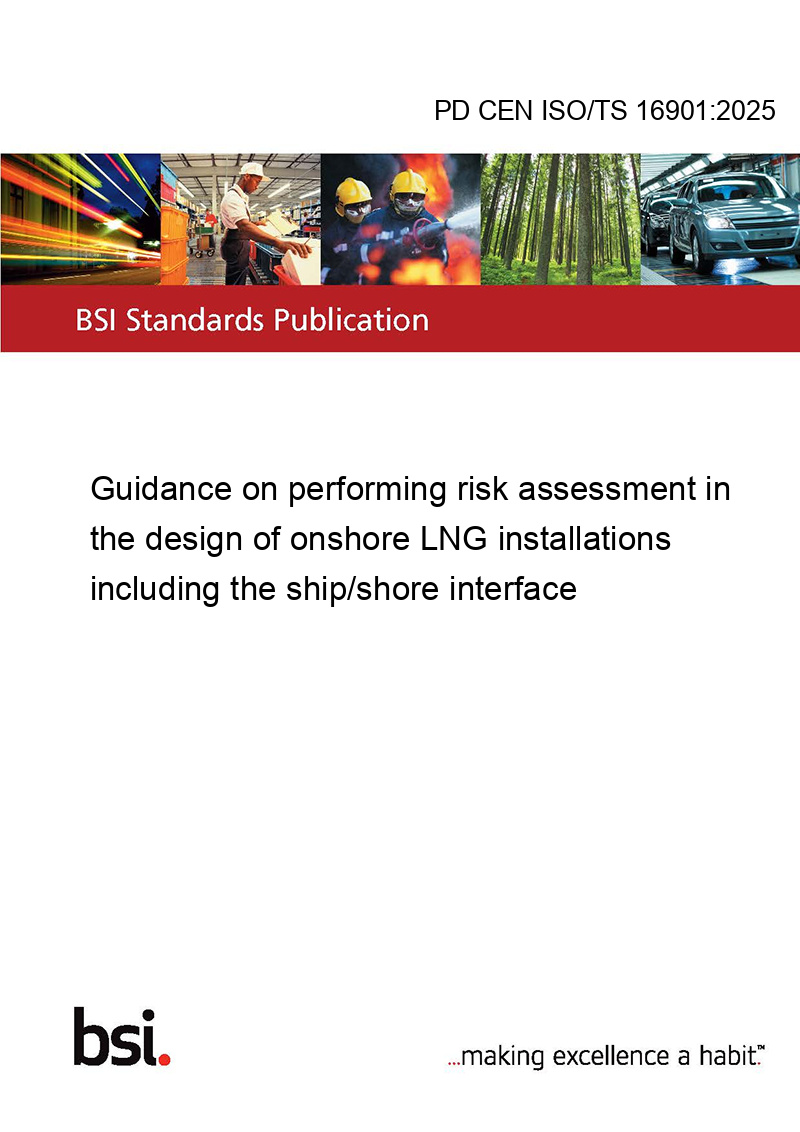 PD CEN ISO/TS 16901:2025

BSI Standards Publication

Guidance on performing risk assessment in the design of onshore LNG installations including the ship/shore interface

bsi.

...making excellence a habit.™